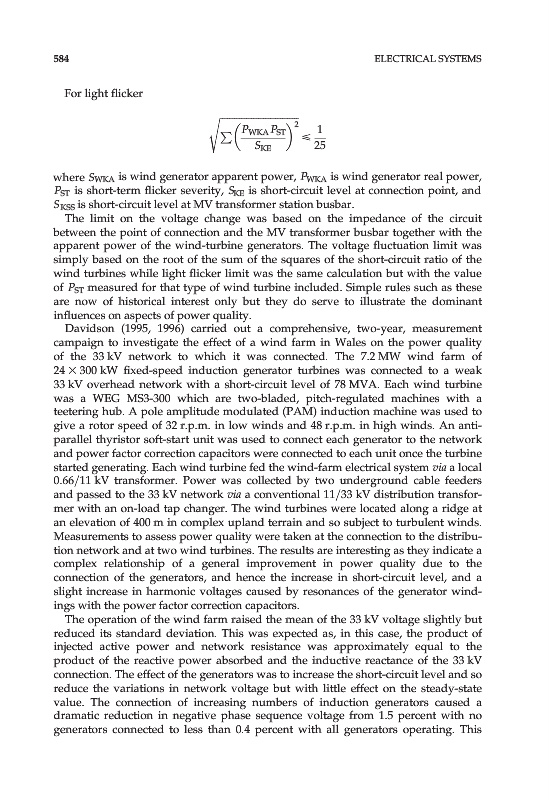 584

ELECTRICAL SYSTEMS

For light flicker

$$\sqrt{\sum\left(\frac{P_{WKA}P_{ST}}{S_{KE}}\right)^2} \leqslant \frac{1}{25}$$

where $S_{WKA}$ is wind generator apparent power, $P_{WKA}$ is wind generator real power, $P_{ST}$ is short-term flicker severity, $S_{KE}$ is short-circuit level at connection point, and $S_{KSS}$ is short-circuit level at MV transformer station busbar.

The limit on the voltage change was based on the impedance of the circuit between the point of connection and the MV transformer busbar together with the apparent power of the wind-turbine generators. The voltage fluctuation limit was simply based on the root of the sum of the squares of the short-circuit ratio of the wind turbines while light flicker limit was the same calculation but with the value of $P_{ST}$ measured for that type of wind turbine included. Simple rules such as these are now of historical interest only but they do serve to illustrate the dominant influences on aspects of power quality.

Davidson (1995, 1996) carried out a comprehensive, two-year, measurement campaign to investigate the effect of a wind farm in Wales on the power quality of the 33 kV network to which it was connected. The 7.2 MW wind farm of $24 \times 300$ kW fixed-speed induction generator turbines was connected to a weak 33 kV overhead network with a short-circuit level of 78 MVA. Each wind turbine was a WEG MS3-300 which are two-bladed, pitch-regulated machines with a teetering hub. A pole amplitude modulated (PAM) induction machine was used to give a rotor speed of 32 r.p.m. in low winds and 48 r.p.m. in high winds. An anti-parallel thyristor soft-start unit was used to connect each generator to the network and power factor correction capacitors were connected to each unit once the turbine started generating. Each wind turbine fed the wind-farm electrical system via a local 0.66/11 kV transformer. Power was collected by two underground cable feeders and passed to the 33 kV network via a conventional 11/33 kV distribution transformer with an on-load tap changer. The wind turbines were located along a ridge at an elevation of 400 m in complex upland terrain and so subject to turbulent winds. Measurements to assess power quality were taken at the connection to the distribution network and at two wind turbines. The results are interesting as they indicate a complex relationship of a general improvement in power quality due to the connection of the generators, and hence the increase in short-circuit level, and a slight increase in harmonic voltages caused by resonances of the generator windings with the power factor correction capacitors.

The operation of the wind farm raised the mean of the 33 kV voltage slightly but reduced its standard deviation. This was expected as, in this case, the product of injected active power and network resistance was approximately equal to the product of the reactive power absorbed and the inductive reactance of the 33 kV connection. The effect of the generators was to increase the short-circuit level and so reduce the variations in network voltage but with little effect on the steady-state value. The connection of increasing numbers of induction generators caused a dramatic reduction in negative phase sequence voltage from 1.5 percent with no generators connected to less than 0.4 percent with all generators operating. This